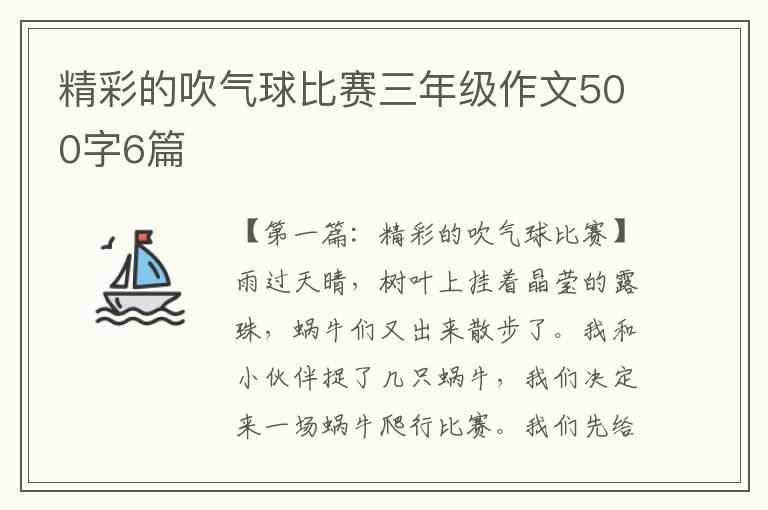 精彩的吹气球比赛三年级作文500字6篇

【第一篇：精彩的吹气球比赛】雨过天晴，树叶上挂着晶莹的露珠，蜗牛们又出来散步了。我和小伙伴捉了几只蜗牛，我们决定来一场蜗牛爬行比赛。我们先给